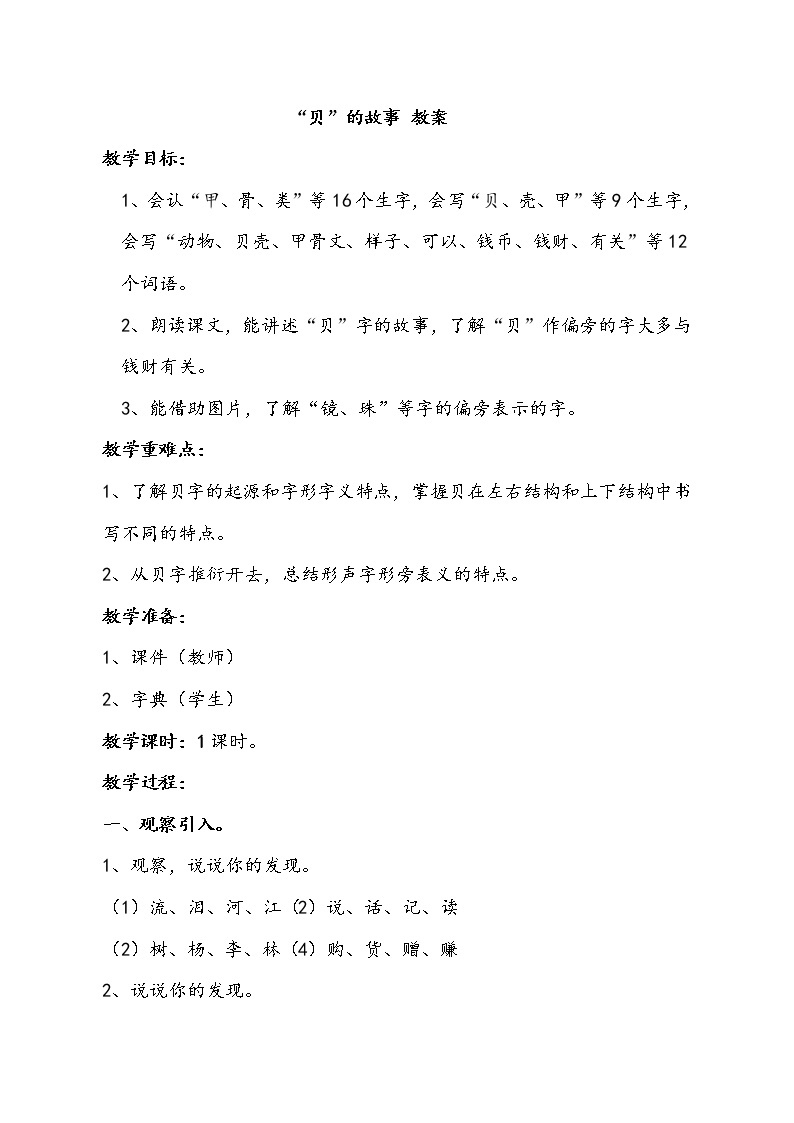 “贝”的故事 教案

教学目标：

1、会认“甲、骨、类”等16个生字，会写“贝、壳、甲”等9个生字，会写“动物、贝壳、甲骨文、样子、可以、钱币、钱财、有关”等12个词语。

2、朗读课文，能讲述“贝”字的故事，了解“贝”作偏旁的字大多与钱财有关。

3、能借助图片，了解“镜、珠”等字的偏旁表示的字。

教学重难点：

1、了解贝字的起源和字形字义特点，掌握贝在左右结构和上下结构中书写不同的特点。

2、从贝字推衍开去，总结形声字形旁表义的特点。

教学准备：

1、课件（教师）

2、字典（学生）

教学课时：1课时。

教学过程：

一、观察引入。

1、观察，说说你的发现。

（1）流、泪、河、江（2）说、话、记、读

（2）树、杨、李、林（4）购、货、赠、赚

2、说说你的发现。